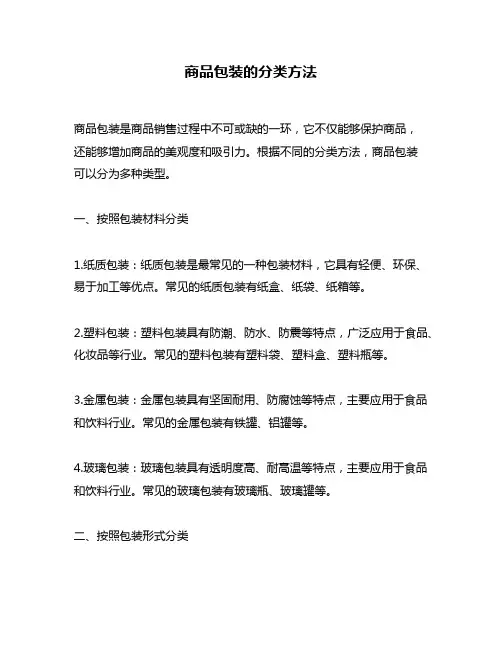 商品包装的分类方法

商品包装是商品销售过程中不可或缺的一环，它不仅能够保护商品，还能够增加商品的美观度和吸引力。根据不同的分类方法，商品包装可以分为多种类型。

一、按照包装材料分类

1.纸质包装：纸质包装是最常见的一种包装材料，它具有轻便、环保、易于加工等优点。常见的纸质包装有纸盒、纸袋、纸箱等。

2.塑料包装：塑料包装具有防潮、防水、防震等特点，广泛应用于食品、化妆品等行业。常见的塑料包装有塑料袋、塑料盒、塑料瓶等。

3.金属包装：金属包装具有坚固耐用、防腐蚀等特点，主要应用于食品和饮料行业。常见的金属包装有铁罐、铝罐等。

4.玻璃包装：玻璃包装具有透明度高、耐高温等特点，主要应用于食品和饮料行业。常见的玻璃包装有玻璃瓶、玻璃罐等。

二、按照包装形式分类